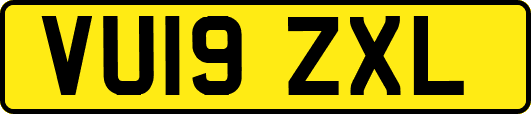 VU19 ZXL